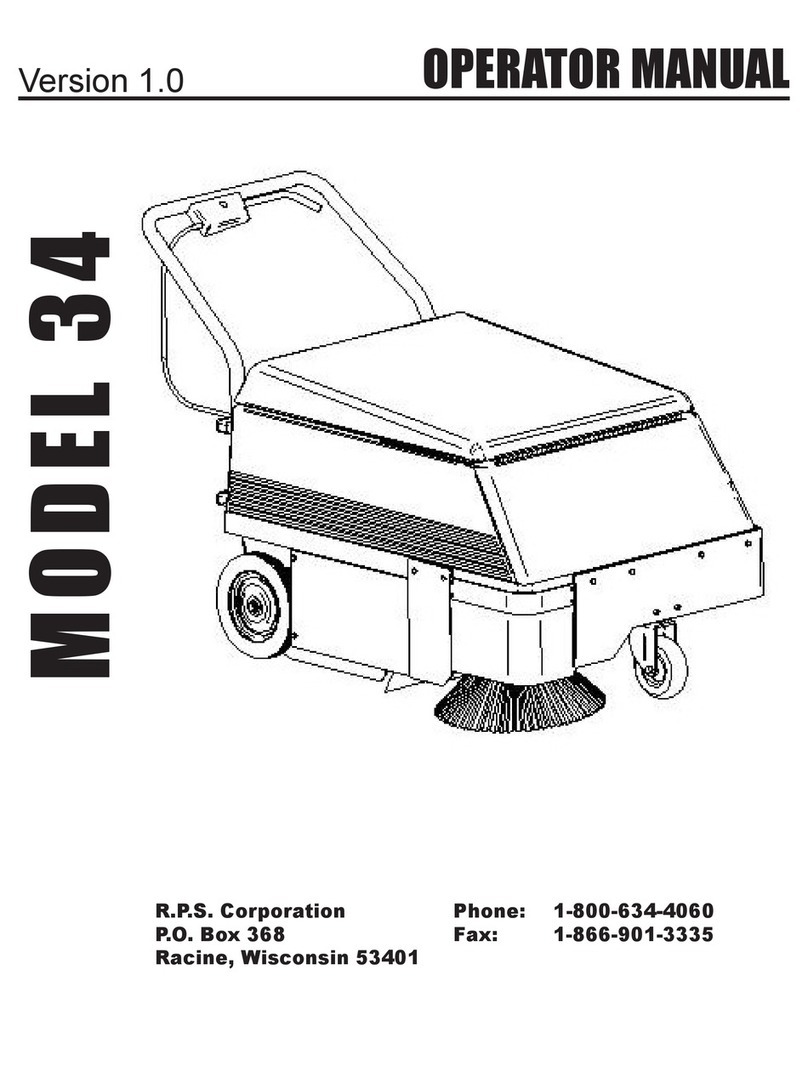 Version 1.0

OPERATOR MANUAL

MODEL 34

R.P.S. Corporation
P.O. Box 368
Racine, Wisconsin 53401

Phone: 1-800-634-4060
Fax: 1-866-901-3335